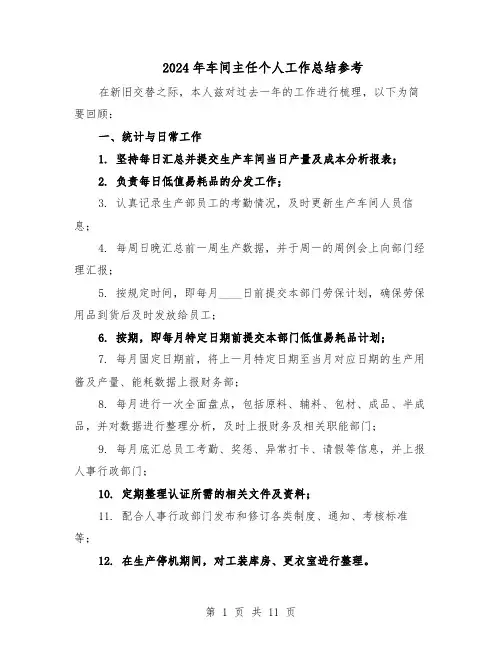 2024年车间主任个人工作总结参考

在新旧交替之际，本人兹对过去一年的工作进行梳理，以下为简要回顾：

一、统计与日常工作

1. 坚持每日汇总并提交生产车间当日产量及成本分析报表；

2. 负责每日低值易耗品的分发工作；

3. 认真记录生产部员工的考勤情况，及时更新生产车间人员信息；

4. 每周日晚汇总前一周生产数据，并于周一的周例会上向部门经理汇报；

5. 按规定时间，即每月____日前提交本部门劳保计划，确保劳保用品到货后及时发放给员工；

6. 按期，即每月特定日期前提交本部门低值易耗品计划；

7. 每月固定日期前，将上一月特定日期至当月对应日期的生产用酱及产量、能耗数据上报财务部；

8. 每月进行一次全面盘点，包括原料、辅料、包材、成品、半成品，并对数据进行整理分析，及时上报财务及相关职能部门；

9. 每月底汇总员工考勤、奖惩、异常打卡、请假等信息，并上报人事行政部门；

10. 定期整理认证所需的相关文件及资料；

11. 配合人事行政部门发布和修订各类制度、通知、考核标准等；

12. 在生产停机期间，对工装库房、更衣室进行整理。

第 1 页 共 11 页